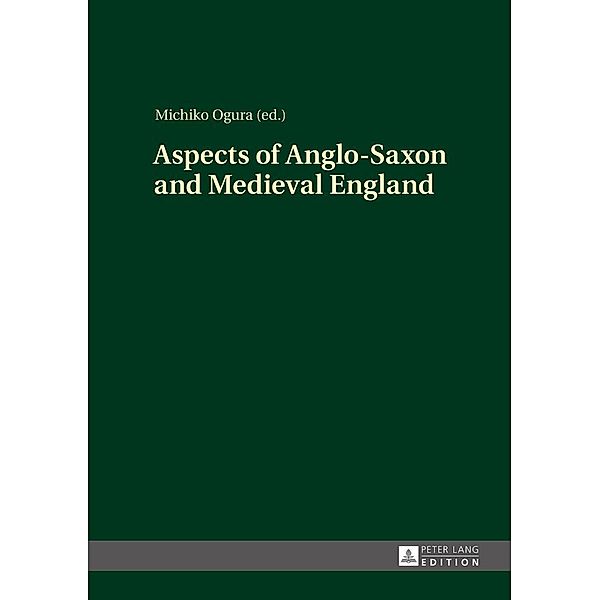 Michiko Ogura (ed.)

Aspects of Anglo-Saxon and Medieval England

PETER LANG
EDITION